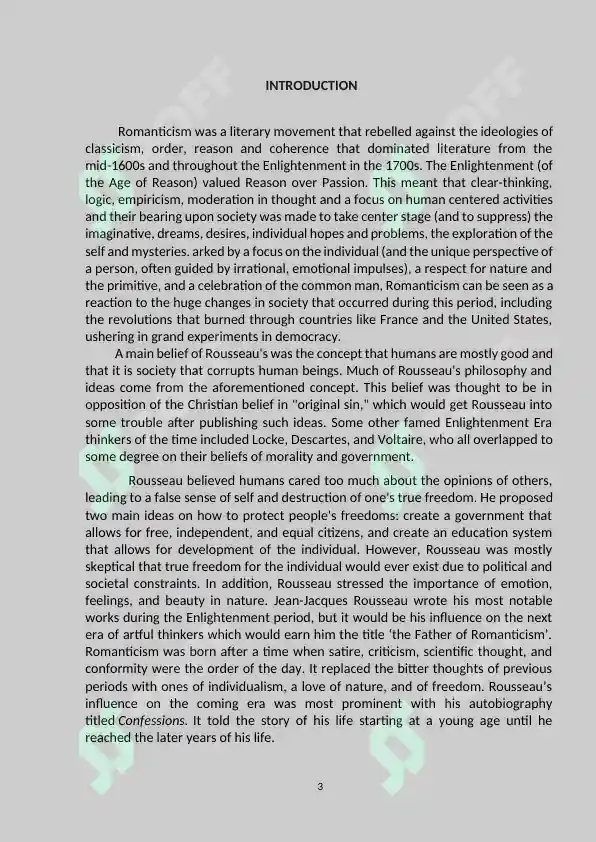 INTRODUCTION

Romanticism was a literary movement that rebelled against the ideologies of classicism, order, reason and coherence that dominated literature from the mid-1600s and throughout the Enlightenment in the 1700s. The Enlightenment (of the Age of Reason) valued Reason over Passion. This meant that clear-thinking, logic, empiricism, moderation in thought and a focus on human centered activities and their bearing upon society was made to take center stage (and to suppress) the imaginative, dreams, desires, individual hopes and problems, the exploration of the self and mysteries. arked by a focus on the individual (and the unique perspective of a person, often guided by irrational, emotional impulses), a respect for nature and the primitive, and a celebration of the common man, Romanticism can be seen as a reaction to the huge changes in society that occurred during this period, including the revolutions that burned through countries like France and the United States, ushering in grand experiments in democracy.

A main belief of Rousseau's was the concept that humans are mostly good and that it is society that corrupts human beings. Much of Rousseau's philosophy and ideas come from the aforementioned concept. This belief was thought to be in opposition of the Christian belief in "original sin," which would get Rousseau into some trouble after publishing such ideas. Some other famed Enlightenment Era thinkers of the time included Locke, Descartes, and Voltaire, who all overlapped to some degree on their beliefs of morality and government.

Rousseau believed humans cared too much about the opinions of others, leading to a false sense of self and destruction of one's true freedom. He proposed two main ideas on how to protect people's freedoms: create a government that allows for free, independent, and equal citizens, and create an education system that allows for development of the individual. However, Rousseau was mostly skeptical that true freedom for the individual would ever exist due to political and societal constraints. In addition, Rousseau stressed the importance of emotion, feelings, and beauty in nature. Jean-Jacques Rousseau wrote his most notable works during the Enlightenment period, but it would be his influence on the next era of artful thinkers which would earn him the title 'the Father of Romanticism'. Romanticism was born after a time when satire, criticism, scientific thought, and conformity were the order of the day. It replaced the bitter thoughts of previous periods with ones of individualism, a love of nature, and of freedom. Rousseau's influence on the coming era was most prominent with his autobiography titled Confessions. It told the story of his life starting at a young age until he reached the later years of his life.

3